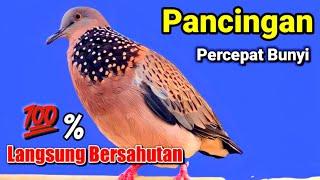 Pancingan

Percepat Bunyi

100 %

Langsung Bersahutan